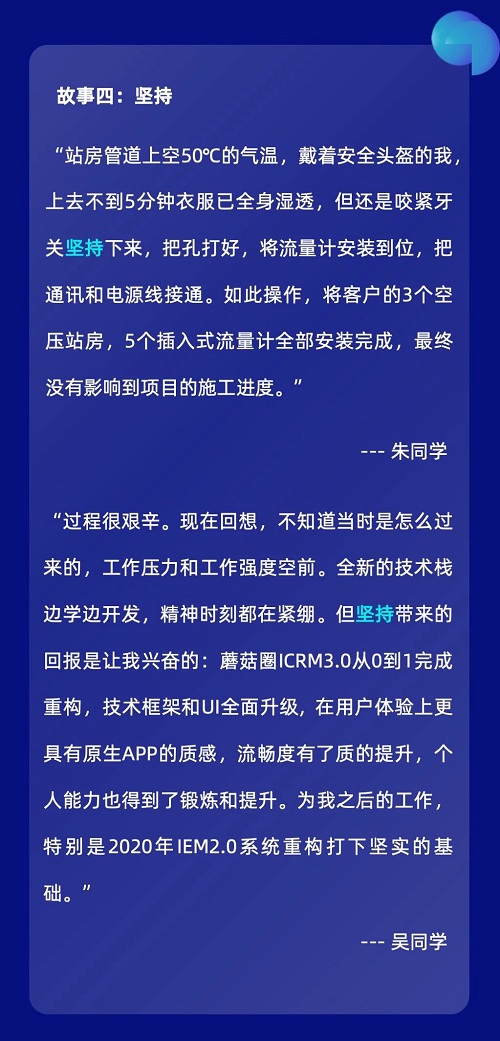 故事四：坚持

“站房管道上空50℃的气温，戴着安全头盔的我，上去不到5分钟衣服已全身湿透，但还是咬紧牙关坚持下来，把孔打好，将流量计安装到位，把通讯和电源线接通。如此操作，将客户的3个空压站房，5个插入式流量计全部安装完成，最终没有影响到项目的施工进度。”

--- 朱同学

“过程很艰辛。现在回想，不知道当时是怎么过来的，工作压力和工作强度空前。全新的技术栈边学边开发，精神时刻都在紧绷。但坚持带来的回报是让我兴奋的：蘑菇圈ICRM3.0从0到1完成重构，技术框架和UI全面升级，在用户体验上更具有原生APP的质感，流畅度有了质的提升，个人能力也得到了锻炼和提升。为我之后的工作，特别是2020年IEM2.0系统重构打下坚实的基础。”

--- 吴同学